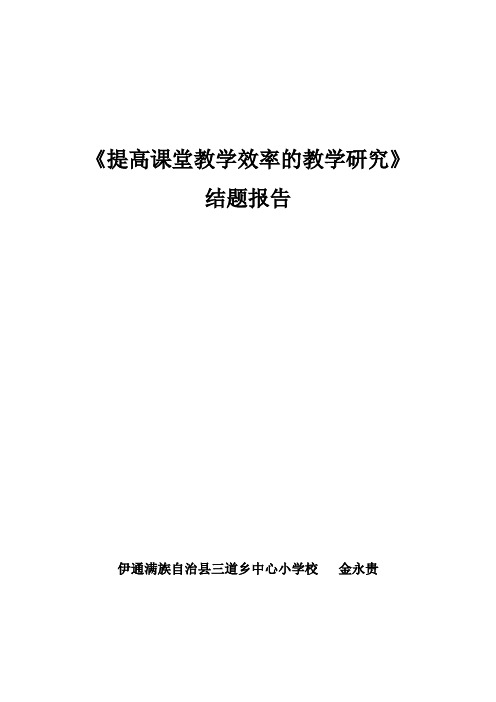 《提高课堂教学效率的教学研究》
结题报告

伊通满族自治县三道乡中心小学校 金永贵